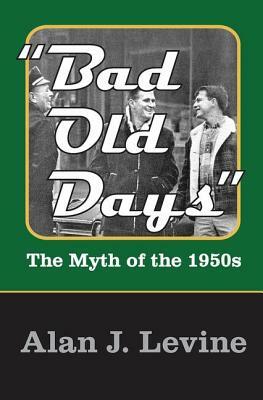 "Bad Old Days"

The Myth of the 1950s

Alan J. Levine